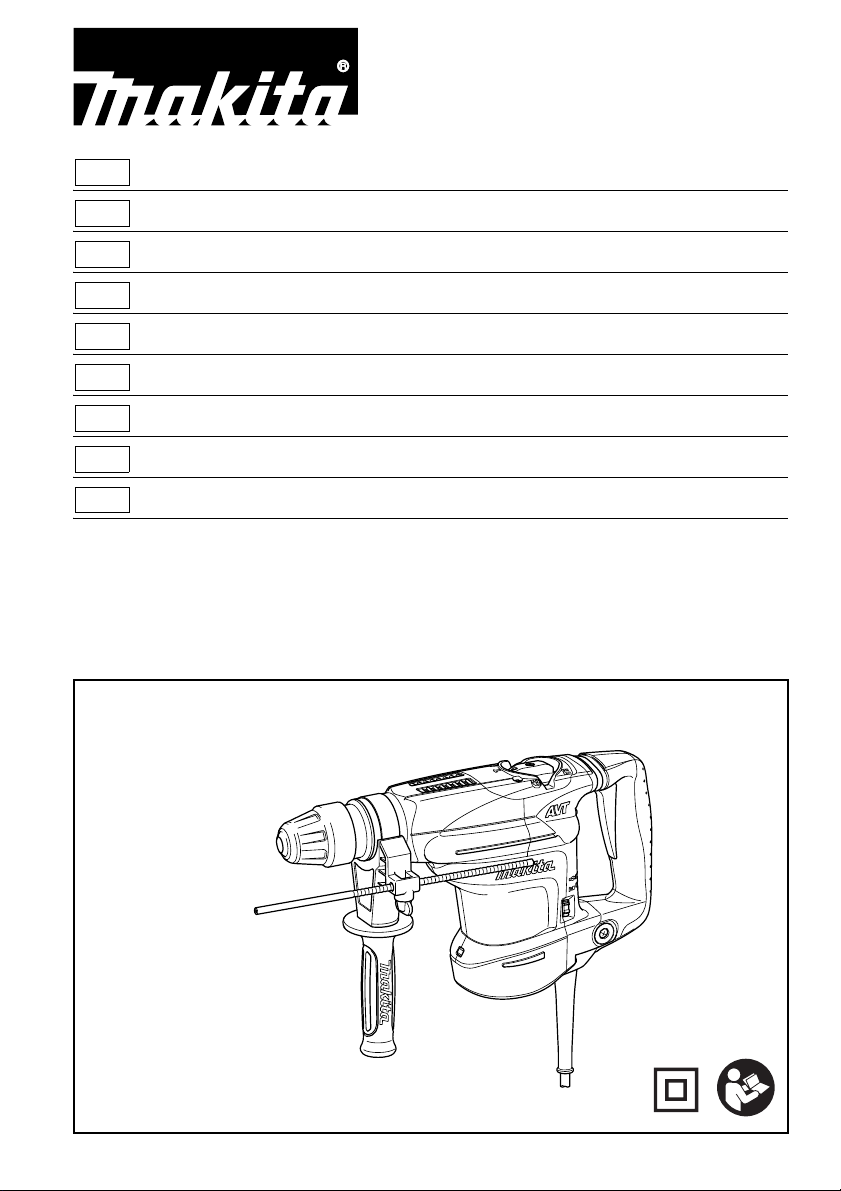 makita®

AVT

makita